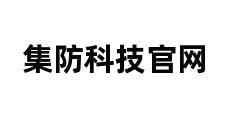 集防科技官网